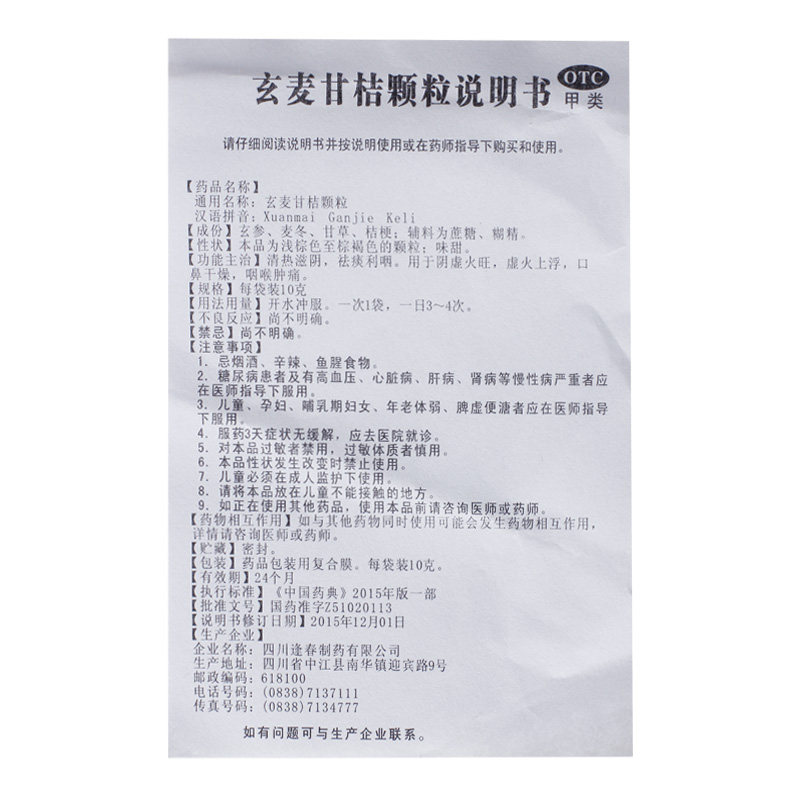 玄麦甘桔颗粒说明书 OTC 甲类

请仔细阅读说明书并按说明使用或在药师指导下购买和使用。

【药品名称】
通用名称：玄麦甘桔颗粒
汉语拼音：Xuanmai Ganjie Keli
【成份】玄参、麦冬、甘草、桔梗；辅料为蔗糖、糊精。
【性状】本品为浅棕色至棕褐色的颗粒；味甜。
【功能主治】清热滋阴，祛痰利咽。用于阴虚火旺，虚火上浮，口鼻干燥，咽喉肿痛。
【规格】每袋装10克
【用法用量】开水冲服。一次1袋，一日3～4次。
【不良反应】尚不明确。
【禁忌】尚不明确。
【注意事项】
1. 忌烟酒、辛辣、鱼腥食物。
2. 糖尿病患者及有高血压、心脏病、肝病、肾病等慢性病严重者应在医师指导下服用。
3. 儿童、孕妇、哺乳期妇女、年老体弱、脾虚便溏者应在医师指导下服用。
4. 服药3天症状无缓解，应去医院就诊。
5. 对本品过敏者禁用，过敏体质者慎用。
6. 本品性状发生改变时禁止使用。
7. 儿童必须在成人监护下使用。
8. 请将本品放在儿童不能接触的地方。
9. 如正在使用其他药品，使用本品前请咨询医师或药师。
【药物相互作用】如与其他药物同时使用可能会发生药物相互作用，详情请咨询医师或药师。
【贮藏】密封。
【包装】药品包装用复合膜。每袋装10克。
【有效期】24个月
【执行标准】《中国药典》2015年版一部
【批准文号】国药准字Z51020113
【说明书修订日期】2015年12月01日
【生产企业】
企业名称：四川逢春制药有限公司
生产地址：四川省中江县南华镇迎宾路9号
邮政编码：618100
电话号码：(0838)7137111
传真号码：(0838)7134777

如有问题可与生产企业联系。